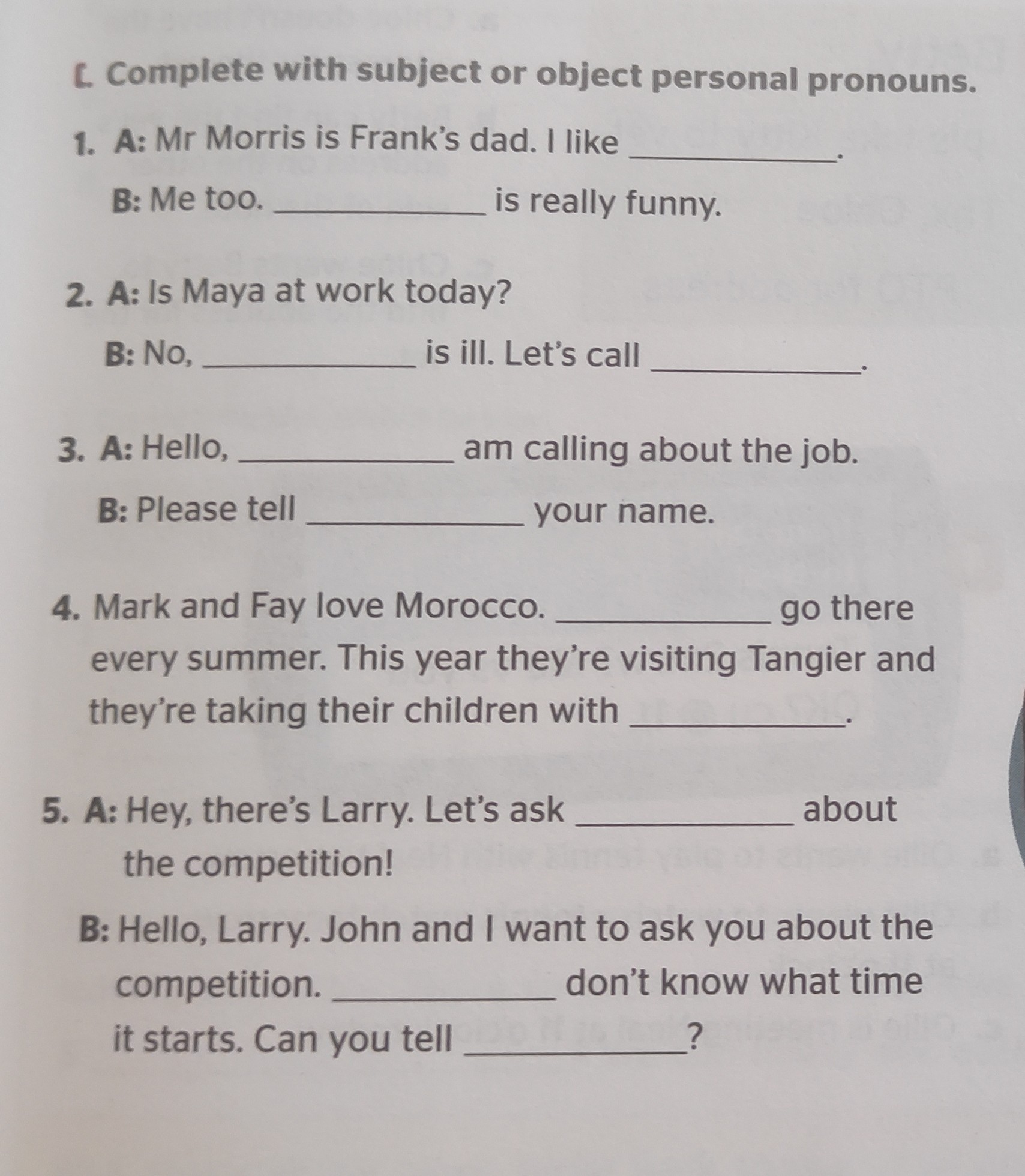 C. Complete with subject or object personal pronouns.

1. A: Mr Morris is Frank's dad. I like ____.

B: Me too. ____ is really funny.

2. A: Is Maya at work today?

B: No, ____ is ill. Let's call ____.

3. A: Hello, ____ am calling about the job.

B: Please tell ____ your name.

4. Mark and Fay love Morocco. ____ go there every summer. This year they're visiting Tangier and they're taking their children with ____.

5. A: Hey, there's Larry. Let's ask ____ about the competition!

B: Hello, Larry. John and I want to ask you about the competition. ____ don't know what time it starts. Can you tell ____?